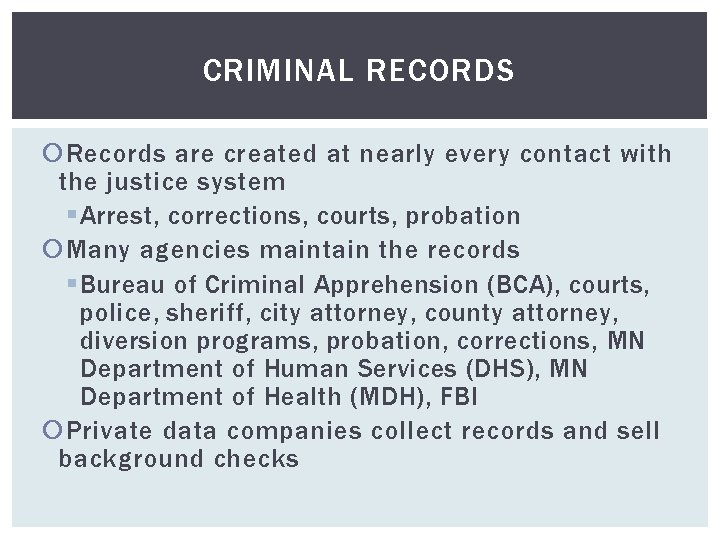 CRIMINAL RECORDS

Records are created at nearly every contact with the justice system

Arrest, corrections, courts, probation

Many agencies maintain the records

Bureau of Criminal Apprehension (BCA), courts, police, sheriff, city attorney, county attorney, diversion programs, probation, corrections, MN Department of Human Services (DHS), MN Department of Health (MDH), FBI

Private data companies collect records and sell background checks